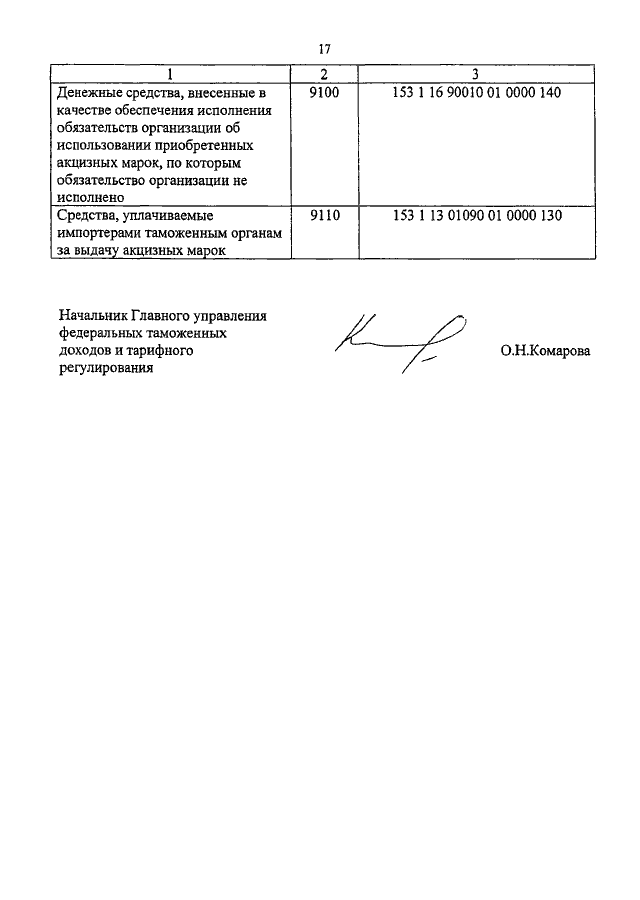 17

| 1 | 2 | 3 |
|---|---|---|
| Денежные средства, внесенные в качестве обеспечения исполнения обязательств организации об использовании приобретенных акцизных марок, по которым обязательство организации не исполнено | 9100 | 153 1 16 90010 01 0000 140 |
| Средства, уплачиваемые импортерами таможенным органам за выдачу акцизных марок | 9110 | 153 1 13 01090 01 0000 130 |

Начальник Главного управления федеральных таможенных доходов и тарифного регулирования

О.Н.Комарова